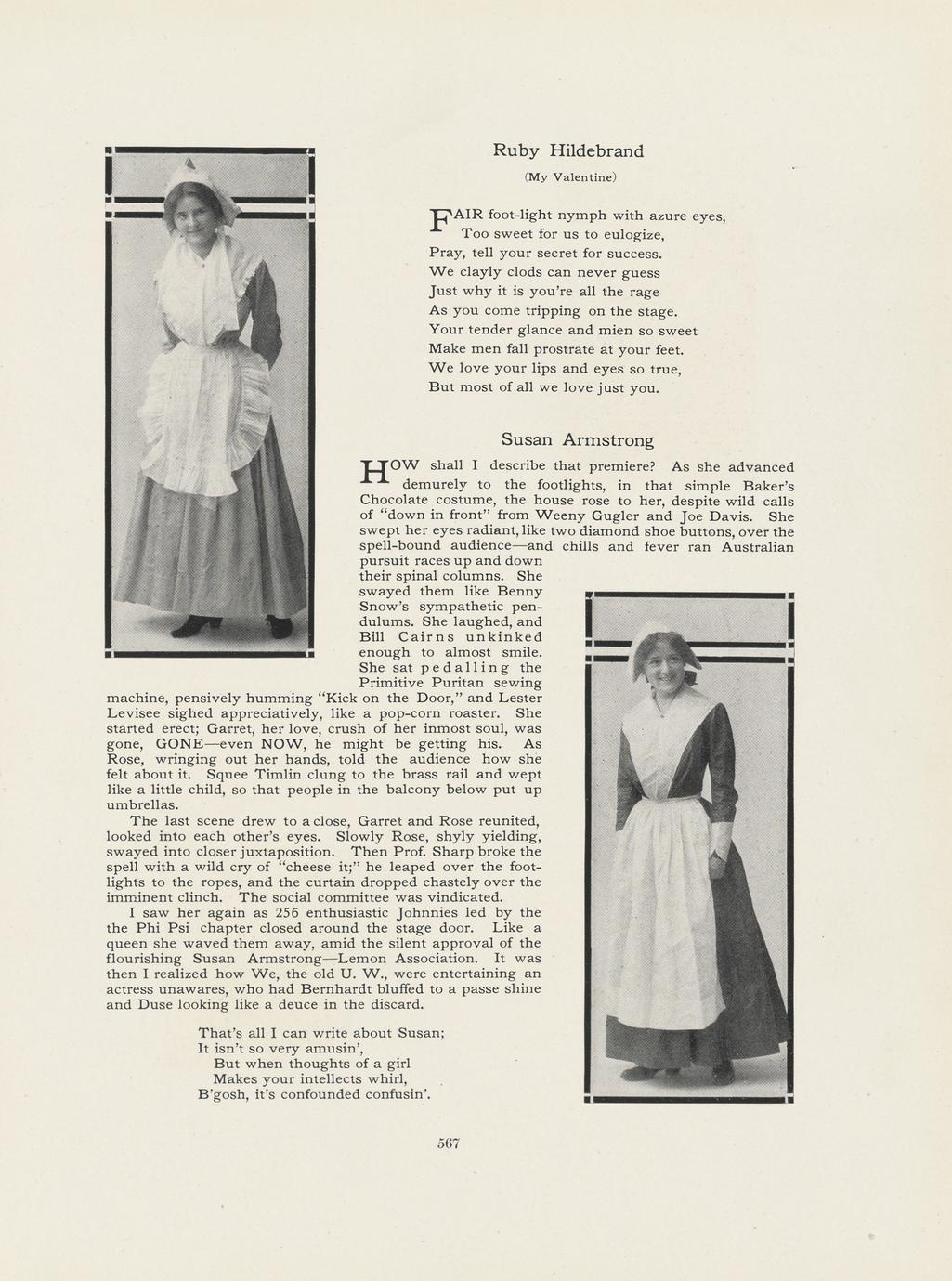 Ruby Hildebrand

(My Valentine)

FAIR foot-light nymph with azure eyes,
Too sweet for us to eulogize,
Pray, tell your secret for success.
We clayly clods can never guess
Just why it is you're all the rage
As you come tripping on the stage.
Your tender glance and mien so sweet
Make men fall prostrate at your feet.
We love your lips and eyes so true,
But most of all we love just you.

Susan Armstrong

HOW shall I describe that premiere? As she advanced demurely to the footlights, in that simple Baker's Chocolate costume, the house rose to her, despite wild calls of "down in front" from Weeny Gugler and Joe Davis. She swept her eyes radiant, like two diamond shoe buttons, over the spell-bound audience—and chills and fever ran Australian pursuit races up and down their spinal columns. She swayed them like Benny Snow's sympathetic pendulums. She laughed, and Bill Cairns unkinked enough to almost smile. She sat pedalling the Primitive Puritan sewing machine, pensively humming "Kick on the Door," and Lester Levisee sighed appreciatively, like a pop-corn roaster. She started erect; Garret, her love, crush of her inmost soul, was gone, GONE—even NOW, he might be getting his. As Rose, wringing out her hands, told the audience how she felt about it. Squee Timlin clung to the brass rail and wept like a little child, so that people in the balcony below put up umbrellas.

The last scene drew to a close, Garret and Rose reunited, looked into each other's eyes. Slowly Rose, shyly yielding, swayed into closer juxtaposition. Then Prof. Sharp broke the spell with a wild cry of "cheese it;" he leaped over the footlights to the ropes, and the curtain dropped chastely over the imminent clinch. The social committee was vindicated.

I saw her again as 256 enthusiastic Johnnies led by the the Phi Psi chapter closed around the stage door. Like a queen she waved them away, amid the silent approval of the flourishing Susan Armstrong—Lemon Association. It was then I realized how We, the old U. W., were entertaining an actress unawares, who had Bernhardt bluffed to a passe shine and Duse looking like a deuce in the discard.

That's all I can write about Susan;
It isn't so very amusin',
But when thoughts of a girl
Makes your intellects whirl,
B'gosh, it's confounded confusin'.

567